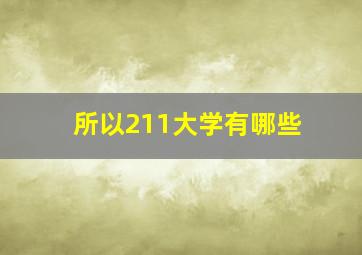 所以211大学有哪些